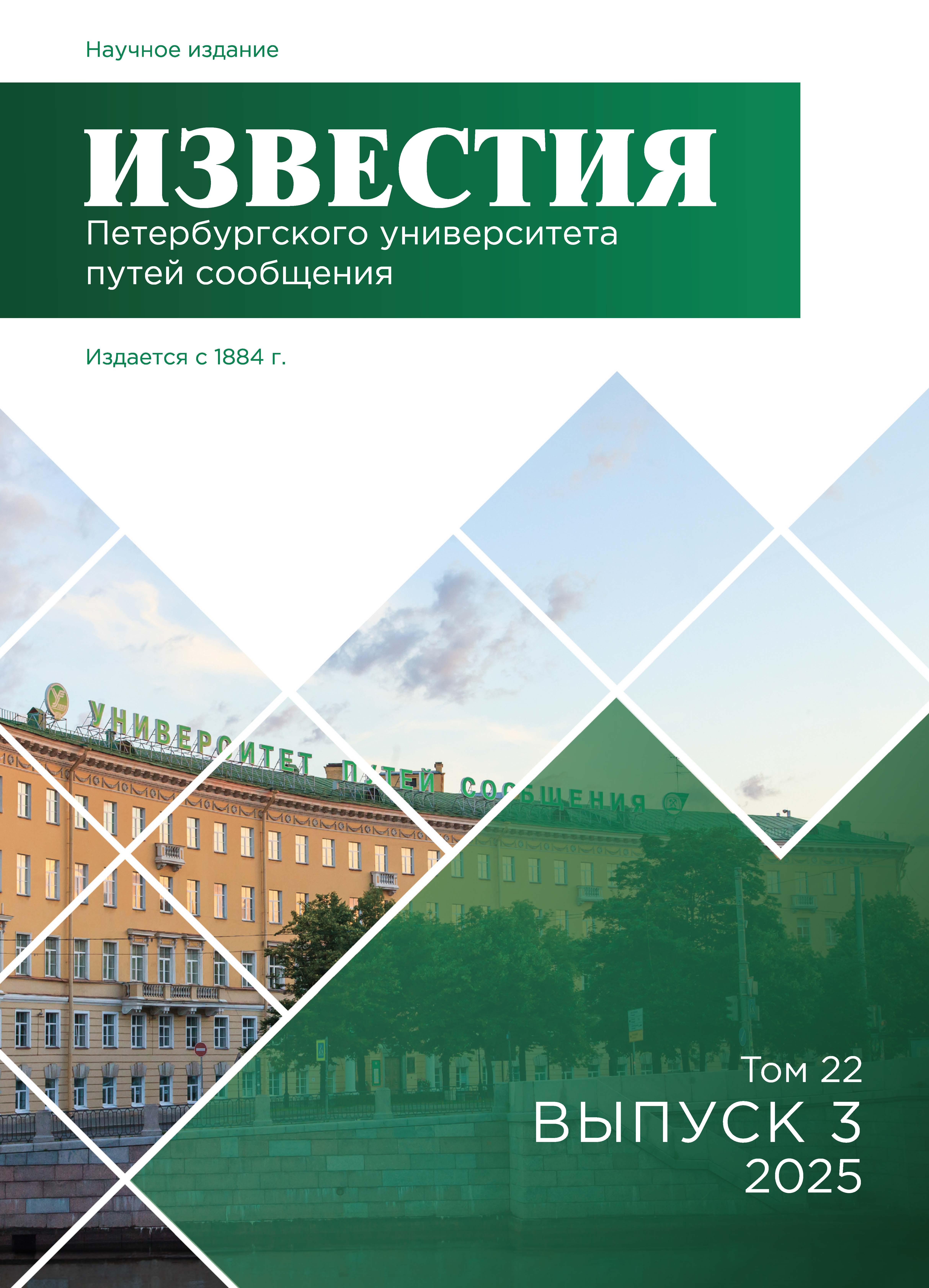 Научное издание

ИЗВЕСТИЯ
Петербургского университета путей сообщения

Издается с 1884 г.

УНИВЕРСИТЕТ ПУТЕЙ СООБЩЕНИЯ

Том 22
ВЫПУСК 3
2025